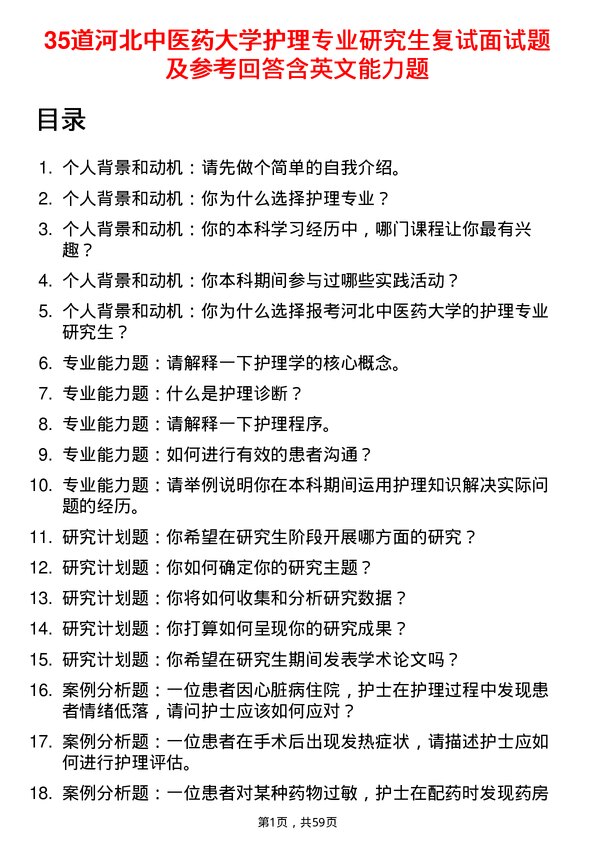 35道河北中医药大学护理专业研究生复试面试题及参考回答含英文能力题

目录

1. 个人背景和动机：请先做个简单的自我介绍。
2. 个人背景和动机：你为什么选择护理专业？
3. 个人背景和动机：你的本科学习经历中，哪门课程让你最有兴趣？
4. 个人背景和动机：你本科期间参与过哪些实践活动？
5. 个人背景和动机：你为什么选择报考河北中医药大学的护理专业研究生？
6. 专业能力题：请解释一下护理学的核心概念。
7. 专业能力题：什么是护理诊断？
8. 专业能力题：请解释一下护理程序。
9. 专业能力题：如何进行有效的患者沟通？
10. 专业能力题：请举例说明你在本科期间运用护理知识解决实际问题的经历。
11. 研究计划题：你希望在研究生阶段开展哪方面的研究？
12. 研究计划题：你如何确定你的研究主题？
13. 研究计划题：你将如何收集和分析研究数据？
14. 研究计划题：你打算如何呈现你的研究成果？
15. 研究计划题：你希望在研究生期间发表学术论文吗？
16. 案例分析题：一位患者因心脏病住院，护士在护理过程中发现患者情绪低落，请问护士应该如何应对？
17. 案例分析题：一位患者在手术后出现发热症状，请描述护士应如何进行护理评估。
18. 案例分析题：一位患者对某种药物过敏，护士在配药时发现药房

第1页，共59页